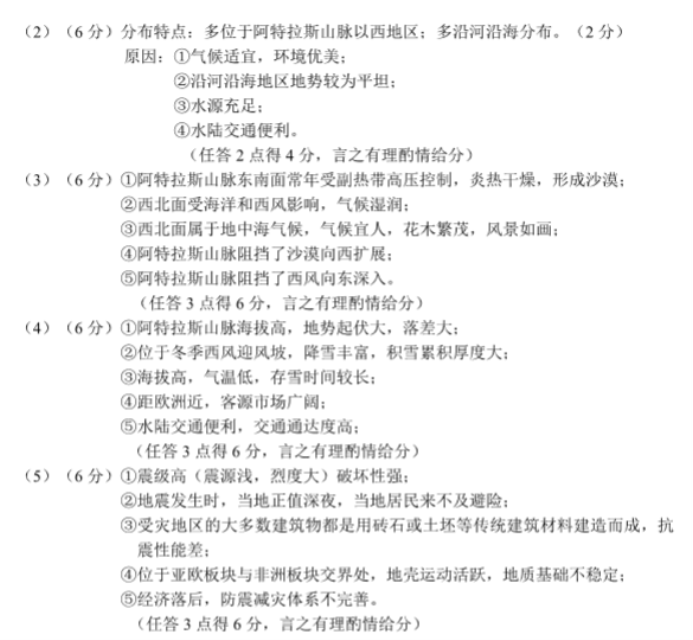 （2）（6分）分布特点：多位于阿特拉斯山脉以西地区；多沿河沿海分布。（2分）
原因：①气候适宜，环境优美；
②沿河沿海地区地势较为平坦；
③水源充足；
④水陆交通便利。
（任答2点得4分，言之有理酌情给分）
（3）（6分）①阿特拉斯山脉东南面常年受副热带高压控制，炎热干燥，形成沙漠；
②西北面受海洋和西风影响，气候湿润；
③西北面属于地中海气候，气候宜人，花木繁茂，风景如画；
④阿特拉斯山脉阻挡了沙漠向西扩展；
⑤阿特拉斯山脉阻挡了西风向东深入。
（任答3点得6分，言之有理酌情给分）
（4）（6分）①阿特拉斯山脉海拔高，地势起伏大，落差大；
②位于冬季西风迎风坡，降雪丰富，积雪累积厚度大；
③海拔高，气温低，存雪时间较长；
④距欧洲近，客源市场广阔；
⑤水陆交通便利，交通通达度高；
（任答3点得6分，言之有理酌情给分）
（5）（6分）①震级高（震源浅，烈度大）破坏性强；
②地震发生时，当地正值深夜，当地居民来不及避险；
③受灾地区的大多数建筑物都是用砖石或土坯等传统建筑材料建造而成，抗震性能差；
④位于亚欧板块与非洲板块交界处，地壳运动活跃，地质基础不稳定；
⑤经济落后，防震减灾体系不完善。
（任答3点得6分，言之有理酌情给分）